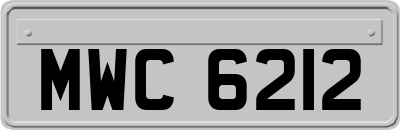 MWC 6212